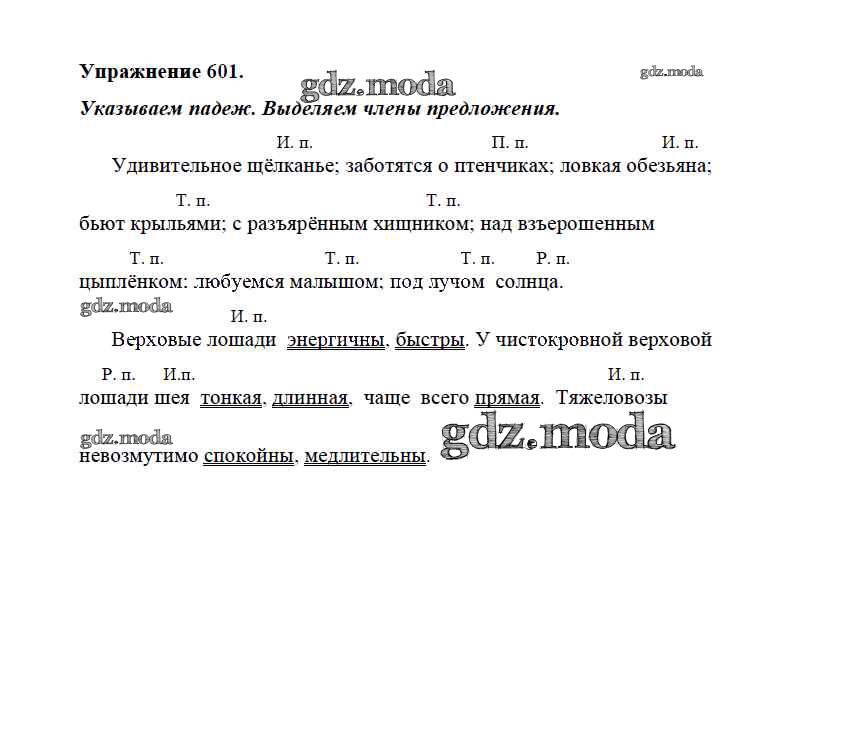 Упражнение 601.

gdz.moda

gdz.moda

Указываем падеж. Выделяем члены предложения.

И. п. П. п. И. п.

Удивительное щёлканье; заботятся о птенчиках; ловкая обезьяна;

Т. п. Т. п.

бьют крыльями; с разъярённым хищником; над взъерошенным

Т. п. Т. п. Т. п. Р. п.

цыплёнком: любуемся малышом; под лучом солнца.

gdz.moda

И. п.

Верховые лошади энергичны, быстры. У чистокровной верховой

Р. п. И.п. И. п.

лошади шея тонкая, длинная, чаще всего прямая. Тяжеловозы

gdz.moda

gdz.moda

невозмутимо спокойны, медлительны.